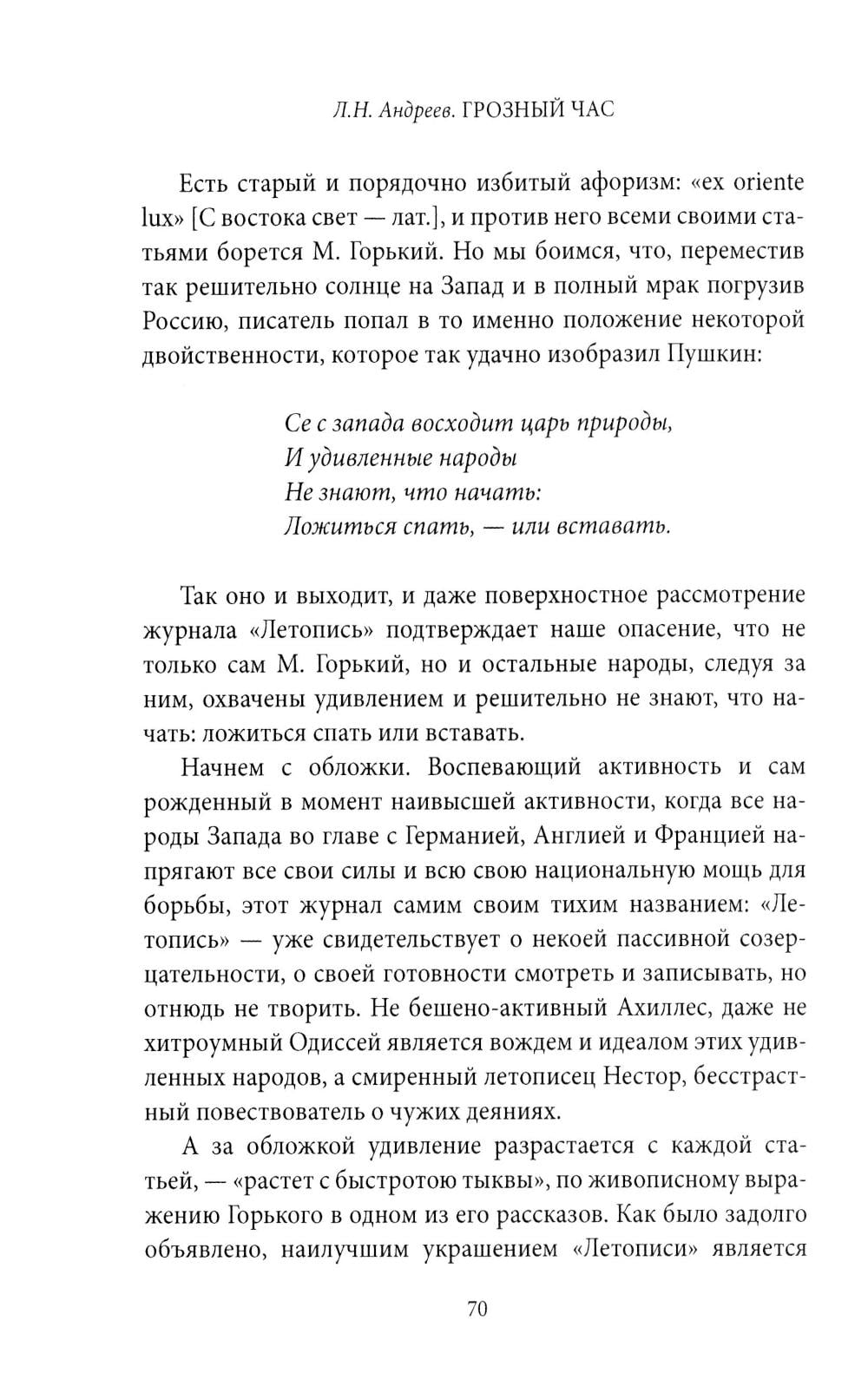 Л.Н. Андреев. ГРОЗНЫЙ ЧАС

Есть старый и порядочно избитый афоризм: «ex oriente lux» [С востока свет — лат.], и против него всеми своими статьями борется М. Горький. Но мы боимся, что, переместив так решительно солнце на Запад и в полный мрак погрузив Россию, писатель попал в то именно положение некоторой двойственности, которое так удачно изобразил Пушкин:

Се с запада восходит царь природы,
И удивленные народы
Не знают, что начать:
Ложиться спать, — или вставать.

Так оно и выходит, и даже поверхностное рассмотрение журнала «Летопись» подтверждает наше опасение, что не только сам М. Горький, но и остальные народы, следуя за ним, охвачены удивлением и решительно не знают, что начать: ложиться спать или вставать.

Начнем с обложки. Воспевающий активность и сам рожденный в момент наивысшей активности, когда все народы Запада во главе с Германией, Англией и Францией напрягают все свои силы и всю свою национальную мощь для борьбы, этот журнал самим своим тихим названием: «Летопись» — уже свидетельствует о некоей пассивной созерцательности, о своей готовности смотреть и записывать, но отнюдь не творить. Не бешено-активный Ахиллес, даже не хитроумный Одиссей является вождем и идеалом этих удивленных народов, а смиренный летописец Нестор, бесстрастный повествователь о чужих деяниях.

А за обложкой удивление разрастается с каждой статьей, — «растет с быстротою тыквы», по живописному выражению Горького в одном из его рассказов. Как было задолго объявлено, наилучшим украшением «Летописи» является

70